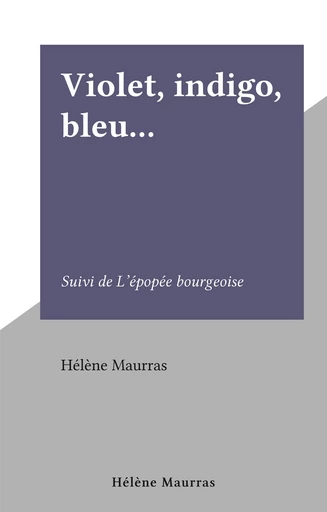 Violet, indigo, bleu...

Suivi de L'épopée bourgeoise

Hélène Maurras

Hélène Maurras